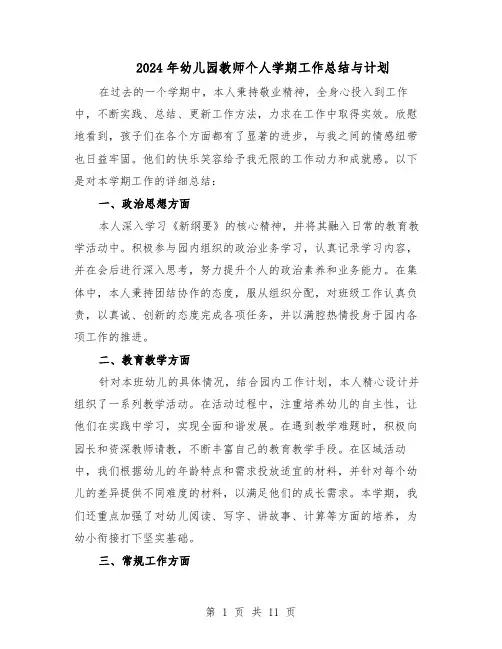 2024年幼儿园教师个人学期工作总结与计划

在过去的一个学期中，本人秉持敬业精神，全身心投入到工作中，不断实践、总结、更新工作方法，力求在工作中取得实效。欣慰地看到，孩子们在各个方面都有了显著的进步，与我之间的情感纽带也日益牢固。他们的快乐笑容给予我无限的工作动力和成就感。以下是对本学期工作的详细总结：

一、政治思想方面

本人深入学习《新纲要》的核心精神，并将其融入日常的教育教学活动中。积极参与园内组织的政治业务学习，认真记录学习内容，并在会后进行深入思考，努力提升个人的政治素养和业务能力。在集体中，本人秉持团结协作的态度，服从组织分配，对班级工作认真负责，以真诚、创新的态度完成各项任务，并以满腔热情投身于园内各项工作的推进。

二、教育教学方面

针对本班幼儿的具体情况，结合园内工作计划，本人精心设计并组织了一系列教学活动。在活动过程中，注重培养幼儿的自主性，让他们在实践中学习，实现全面和谐发展。在遇到教学难题时，积极向园长和资深教师请教，不断丰富自己的教育教学手段。在区域活动中，我们根据幼儿的年龄特点和需求投放适宜的材料，并针对每个幼儿的差异提供不同难度的材料，以满足他们的成长需求。本学期，我们还重点加强了对幼儿阅读、写字、讲故事、计算等方面的培养，为幼小衔接打下坚实基础。

三、常规工作方面

第 1 页 共 11 页